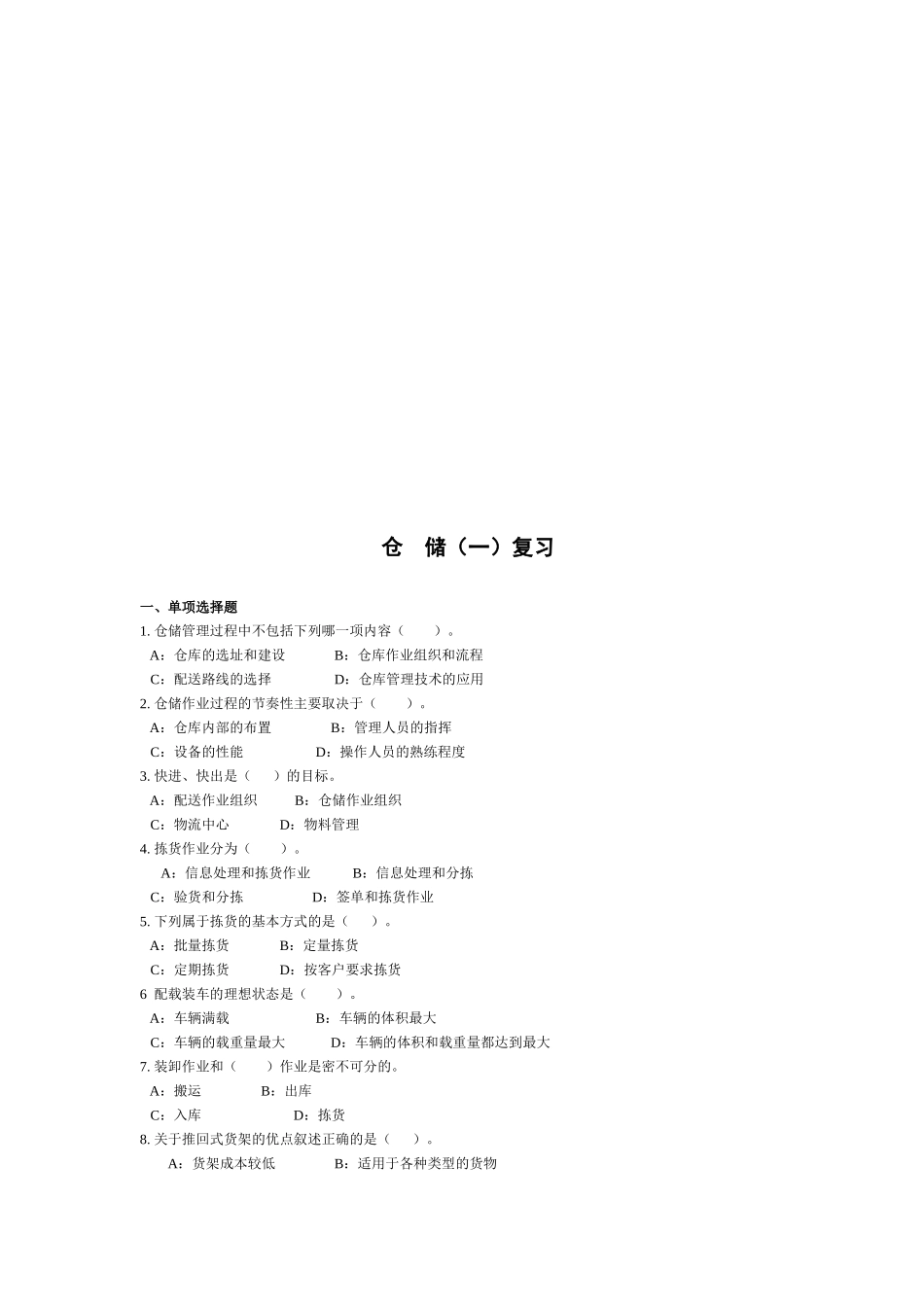 仓 储（一）复习

一、单项选择题

1. 仓储管理过程中不包括下列哪一项内容（ ）。

A：仓库的选址和建设 B：仓库作业组织和流程

C：配送路线的选择 D：仓库管理技术的应用

2. 仓储作业过程的节奏性主要取决于（ ）。

A：仓库内部的布置 B：管理人员的指挥

C：设备的性能 D：操作人员的熟练程度

3. 快进、快出是（ ）的目标。

A：配送作业组织 B：仓储作业组织

C：物流中心 D：物料管理

4. 拣货作业分为（ ）。

A：信息处理和拣货作业 B：信息处理和分拣

C：验货和分拣 D：签单和拣货作业

5. 下列属于拣货的基本方式的是（ ）。

A：批量拣货 B：定量拣货

C：定期拣货 D：按客户要求拣货

6 配载装车的理想状态是（ ）。

A：车辆满载 B：车辆的体积最大

C：车辆的载重量最大 D：车辆的体积和载重量都达到最大

7. 装卸作业和（ ）作业是密不可分的。

A：搬运 B：出库

C：入库 D：拣货

8. 关于推回式货架的优点叙述正确的是（ ）。

A：货架成本较低 B：适用于各种类型的货物